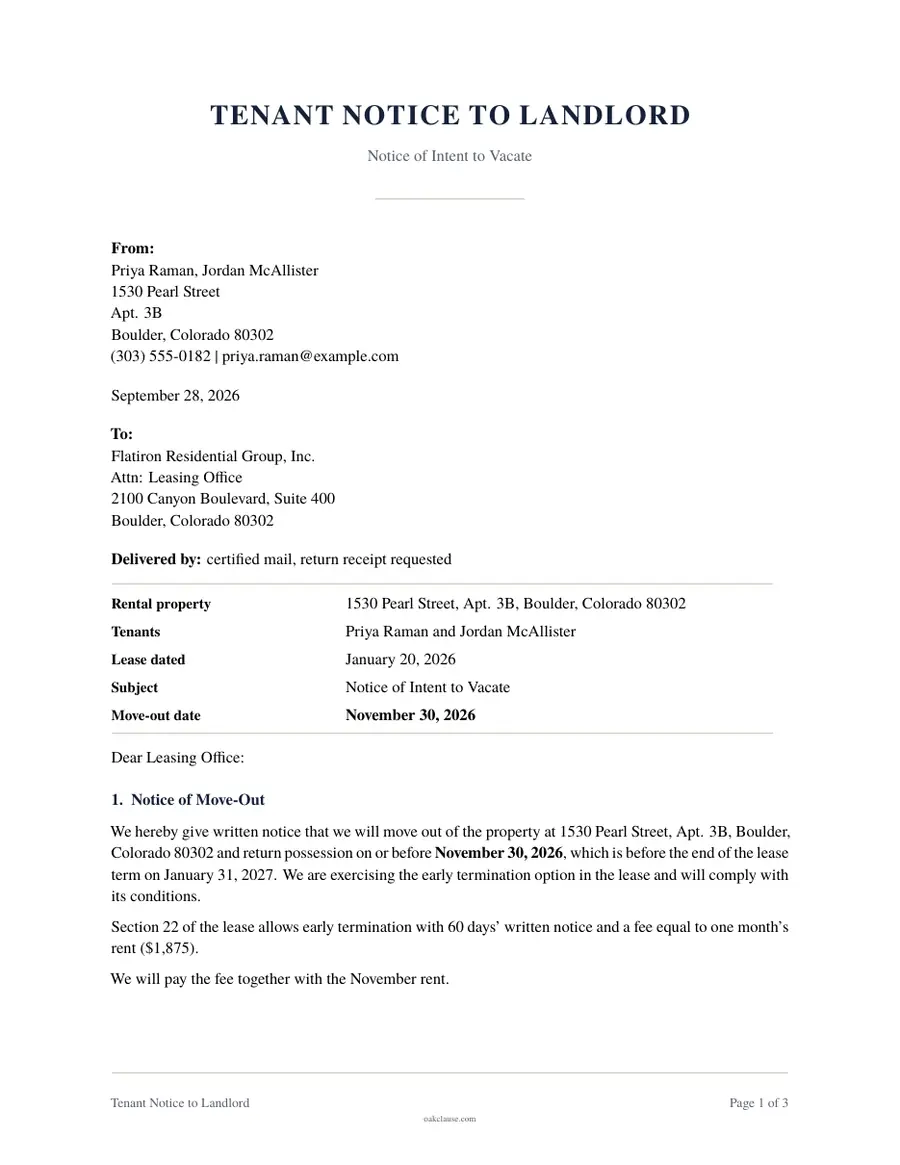 TENANT NOTICE TO LANDLORD

Notice of Intent to Vacate

From:
Priya Raman, Jordan McAllister
1530 Pearl Street
Apt. 3B
Boulder, Colorado 80302
(303) 555-0182 | priya.raman@example.com

September 28, 2026

To:
Flatiron Residential Group, Inc.
Attn: Leasing Office
2100 Canyon Boulevard, Suite 400
Boulder, Colorado 80302

Delivered by: certified mail, return receipt requested

Rental property
1530 Pearl Street, Apt. 3B, Boulder, Colorado 80302
Tenants
Priya Raman and Jordan McAllister
Lease dated
January 20, 2026
Subject
Notice of Intent to Vacate
Move-out date
November 30, 2026

Dear Leasing Office:

1. Notice of Move-Out

We hereby give written notice that we will move out of the property at 1530 Pearl Street, Apt. 3B, Boulder, Colorado 80302 and return possession on or before November 30, 2026, which is before the end of the lease term on January 31, 2027. We are exercising the early termination option in the lease and will comply with its conditions.

Section 22 of the lease allows early termination with 60 days' written notice and a fee equal to one month's rent ($1,875).

We will pay the fee together with the November rent.

Tenant Notice to Landlord
Page 1 of 3
oakclause.com